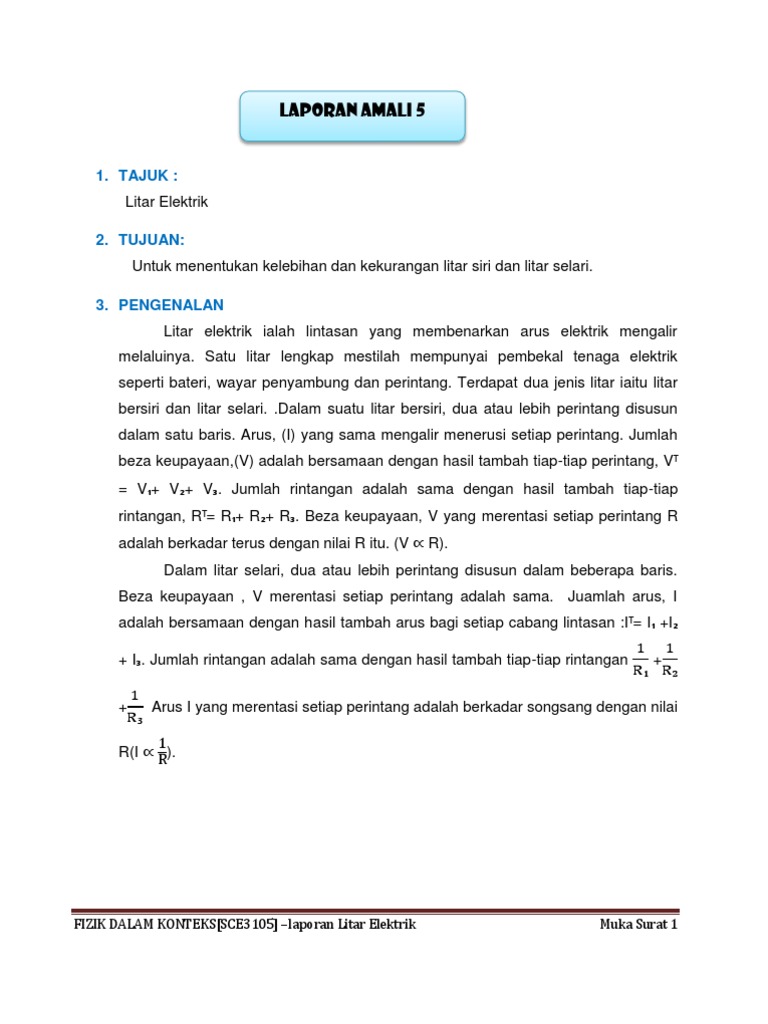 LAPORAN AMALI 5

1. TAJUK :

Litar Elektrik

2. TUJUAN:

Untuk menentukan kelebihan dan kekurangan litar siri dan litar selari.

3. PENGENALAN

Litar elektrik ialah lintasan yang membenarkan arus elektrik mengalir melaluinya. Satu litar lengkap mestilah mempunyai pembekal tenaga elektrik seperti bateri, wayar penyambung dan perintang. Terdapat dua jenis litar iaitu litar bersiri dan litar selari. .Dalam suatu litar bersiri, dua atau lebih perintang disusun dalam satu baris. Arus, (I) yang sama mengalir menerusi setiap perintang. Jumlah beza keupayaan,(V) adalah bersamaan dengan hasil tambah tiap-tiap perintang, $V^T = V_1 + V_2 + V_3$. Jumlah rintangan adalah sama dengan hasil tambah tiap-tiap rintangan, $R^T = R_1 + R_2 + R_3$. Beza keupayaan, V yang merentasi setiap perintang R adalah berkadar terus dengan nilai R itu. ($V \propto R$).

Dalam litar selari, dua atau lebih perintang disusun dalam beberapa baris. Beza keupayaan , V merentasi setiap perintang adalah sama. Juamlah arus, I adalah bersamaan dengan hasil tambah arus bagi setiap cabang lintasan :$I^T = I_1 + I_2 + I_3$. Jumlah rintangan adalah sama dengan hasil tambah tiap-tiap rintangan $\frac{1}{R_1} + \frac{1}{R_2} + \frac{1}{R_3}$ Arus I yang merentasi setiap perintang adalah berkadar songsang dengan nilai R($I \propto \frac{1}{R}$).

FIZIK DALAM KONTEKS[SCE3105] –laporan Litar Elektrik

Muka Surat 1